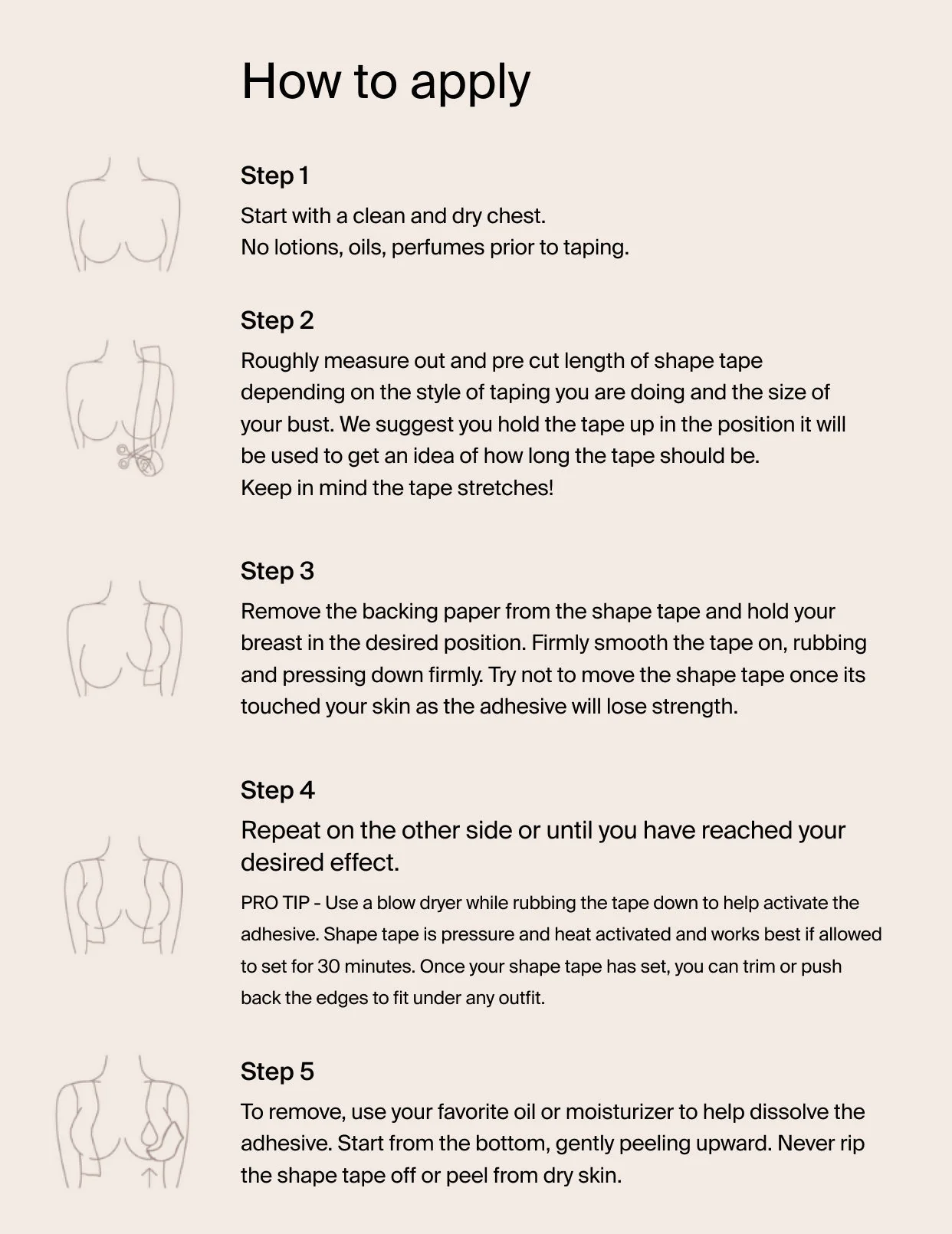 How to apply

Step 1

Start with a clean and dry chest.
No lotions, oils, perfumes prior to taping.

Step 2

Roughly measure out and pre cut length of shape tape depending on the style of taping you are doing and the size of your bust. We suggest you hold the tape up in the position it will be used to get an idea of how long the tape should be.
Keep in mind the tape stretches!

Step 3

Remove the backing paper from the shape tape and hold your breast in the desired position. Firmly smooth the tape on, rubbing and pressing down firmly. Try not to move the shape tape once its touched your skin as the adhesive will lose strength.

Step 4

Repeat on the other side or until you have reached your desired effect.

PRO TIP - Use a blow dryer while rubbing the tape down to help activate the adhesive. Shape tape is pressure and heat activated and works best if allowed to set for 30 minutes. Once your shape tape has set, you can trim or push back the edges to fit under any outfit.

Step 5

To remove, use your favorite oil or moisturizer to help dissolve the adhesive. Start from the bottom, gently peeling upward. Never rip the shape tape off or peel from dry skin.